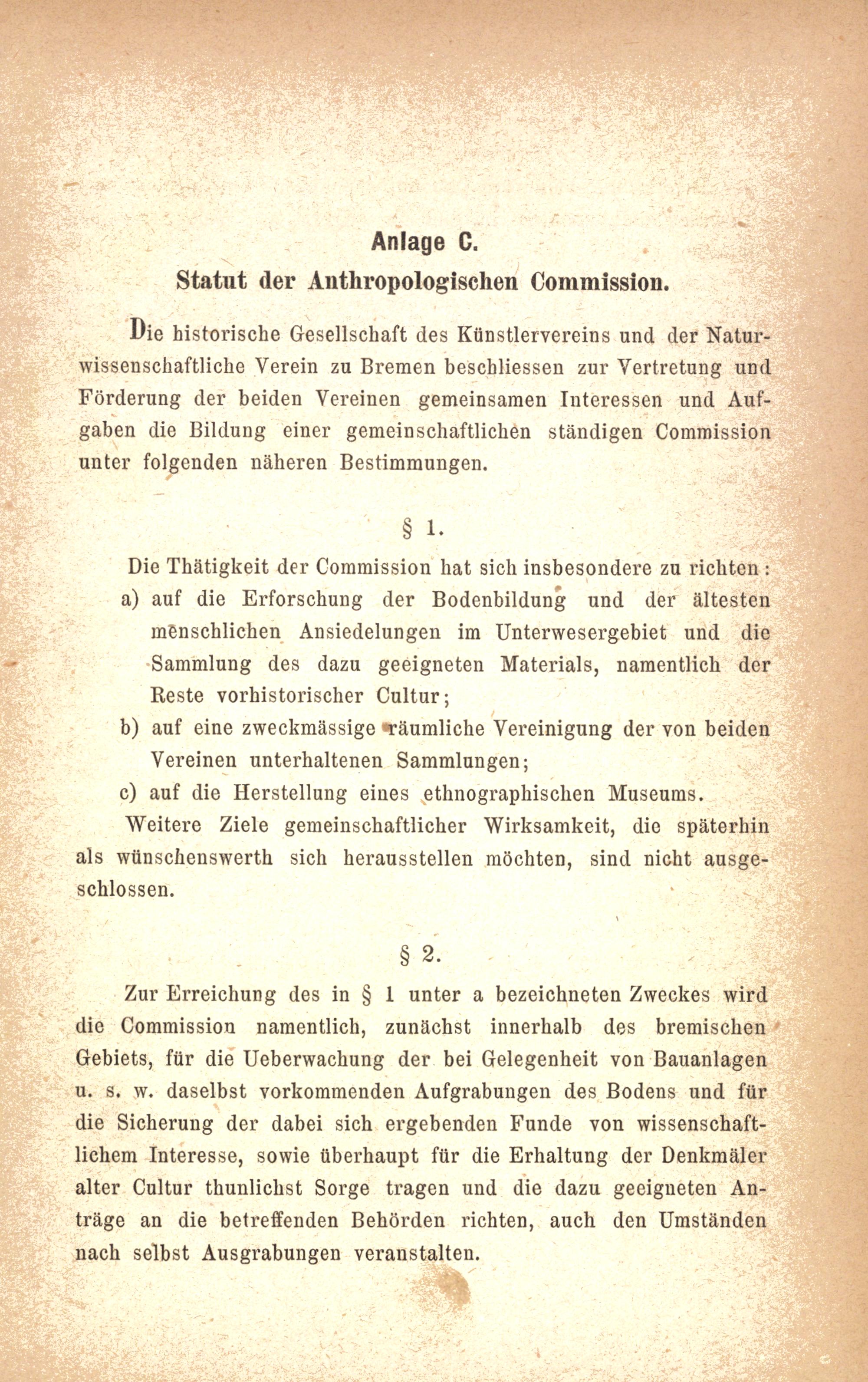 Anlage C.
Statut der Anthropologischen Commission.

Die historische Gesellschaft des Künstlervereins und der Naturwissenschaftliche Verein zu Bremen beschliessen zur Vertretung und Förderung der beiden Vereinen gemeinsamen Interessen und Aufgaben die Bildung einer gemeinschaftlichen ständigen Commission unter folgenden näheren Bestimmungen.

§ 1.

Die Thätigkeit der Commission hat sich insbesondere zu richten:
a) auf die Erforschung der Bodenbildung und der ältesten menschlichen Ansiedelungen im Unterwesergebiet und die Sammlung des dazu geeigneten Materials, namentlich der Reste vorhistorischer Cultur;
b) auf eine zweckmässige räumliche Vereinigung der von beiden Vereinen unterhaltenen Sammlungen;
c) auf die Herstellung eines ethnographischen Museums.
Weitere Ziele gemeinschaftlicher Wirksamkeit, die späterhin als wünschenswerth sich herausstellen möchten, sind nicht ausgeschlossen.

§ 2.

Zur Erreichung des in § 1 unter a bezeichneten Zweckes wird die Commission namentlich, zunächst innerhalb des bremischen Gebiets, für die Ueberwachung der bei Gelegenheit von Bauanlagen u. s. w. daselbst vorkommenden Aufgrabungen des Bodens und für die Sicherung der dabei sich ergebenden Funde von wissenschaftlichem Interesse, sowie überhaupt für die Erhaltung der Denkmäler alter Cultur thunlichst Sorge tragen und die dazu geeigneten Anträge an die betreffenden Behörden richten, auch den Umständen nach selbst Ausgrabungen veranstalten.